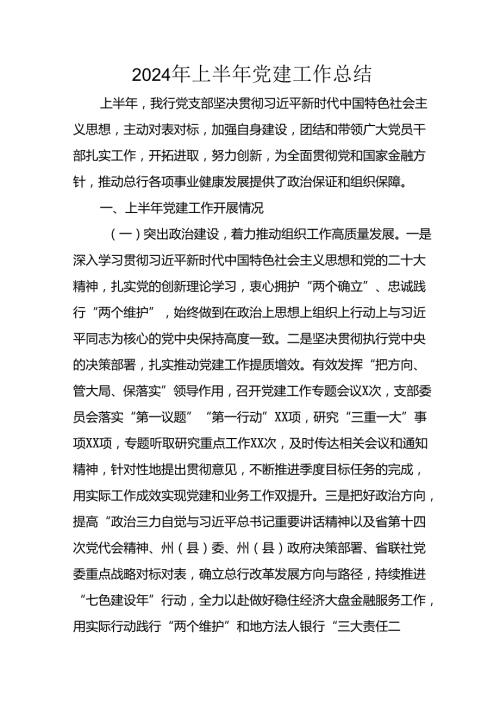 2024年上半年党建工作总结

上半年，我行党支部坚决贯彻习近平新时代中国特色社会主义思想，主动对表对标，加强自身建设，团结和带领广大党员干部扎实工作，开拓进取，努力创新，为全面贯彻党和国家金融方针，推动总行各项事业健康发展提供了政治保证和组织保障。

一、上半年党建工作开展情况

（一）突出政治建设，着力推动组织工作高质量发展。一是深入学习贯彻习近平新时代中国特色社会主义思想和党的二十大精神，扎实党的创新理论学习，衷心拥护“两个确立”、忠诚践行“两个维护”，始终做到在政治上思想上组织上行动上与习近平同志为核心的党中央保持高度一致。二是坚决贯彻执行党中央的决策部署，扎实推动党建工作提质增效。有效发挥“把方向、管大局、保落实”领导作用，召开党建工作专题会议X次，支部委员会落实“第一议题”“第一行动”XX项，研究“三重一大”事项XX项，专题听取研究重点工作XX次，及时传达相关会议和通知精神，针对性地提出贯彻意见，不断推进季度目标任务的完成，用实际工作成效实现党建和业务工作双提升。三是把好政治方向，提高“政治三力自觉与习近平总书记重要讲话精神以及省第十四次党代会精神、州（县）委、州（县）政府决策部署、省联社党委重点战略对标对表，确立总行改革发展方向与路径，持续推进“七色建设年”行动，全力以赴做好稳住经济大盘金融服务工作，用实际行动践行“两个维护”和地方法人银行“三大责任二